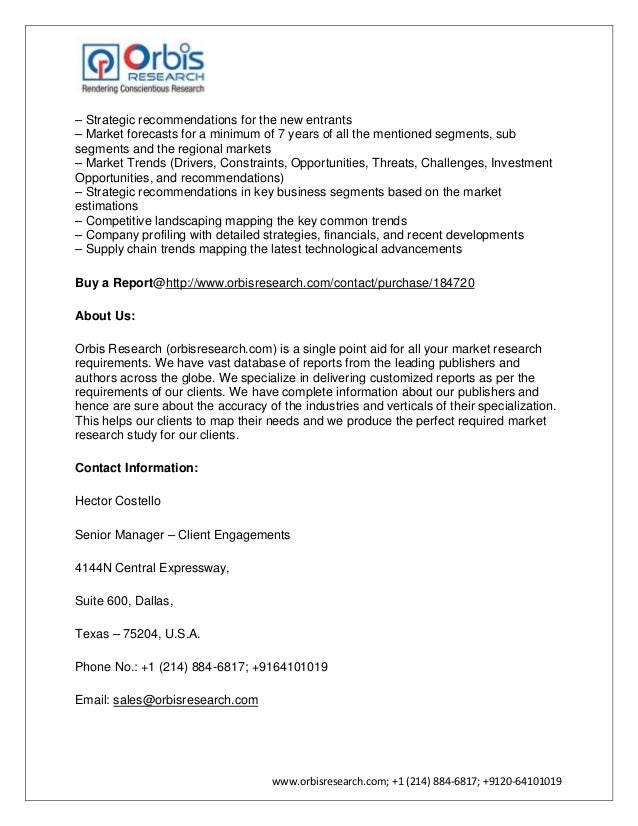 Orbis RESEARCH
Rendering Conscientious Research

– Strategic recommendations for the new entrants
– Market forecasts for a minimum of 7 years of all the mentioned segments, sub segments and the regional markets
– Market Trends (Drivers, Constraints, Opportunities, Threats, Challenges, Investment Opportunities, and recommendations)
– Strategic recommendations in key business segments based on the market estimations
– Competitive landscaping mapping the key common trends
– Company profiling with detailed strategies, financials, and recent developments
– Supply chain trends mapping the latest technological advancements

Buy a Report@http://www.orbisresearch.com/contact/purchase/184720

About Us:

Orbis Research (orbisresearch.com) is a single point aid for all your market research requirements. We have vast database of reports from the leading publishers and authors across the globe. We specialize in delivering customized reports as per the requirements of our clients. We have complete information about our publishers and hence are sure about the accuracy of the industries and verticals of their specialization. This helps our clients to map their needs and we produce the perfect required market research study for our clients.

Contact Information:

Hector Costello

Senior Manager – Client Engagements

4144N Central Expressway,

Suite 600, Dallas,

Texas – 75204, U.S.A.

Phone No.: +1 (214) 884-6817; +9164101019

Email: sales@orbisresearch.com

www.orbisresearch.com; +1 (214) 884-6817; +9120-64101019